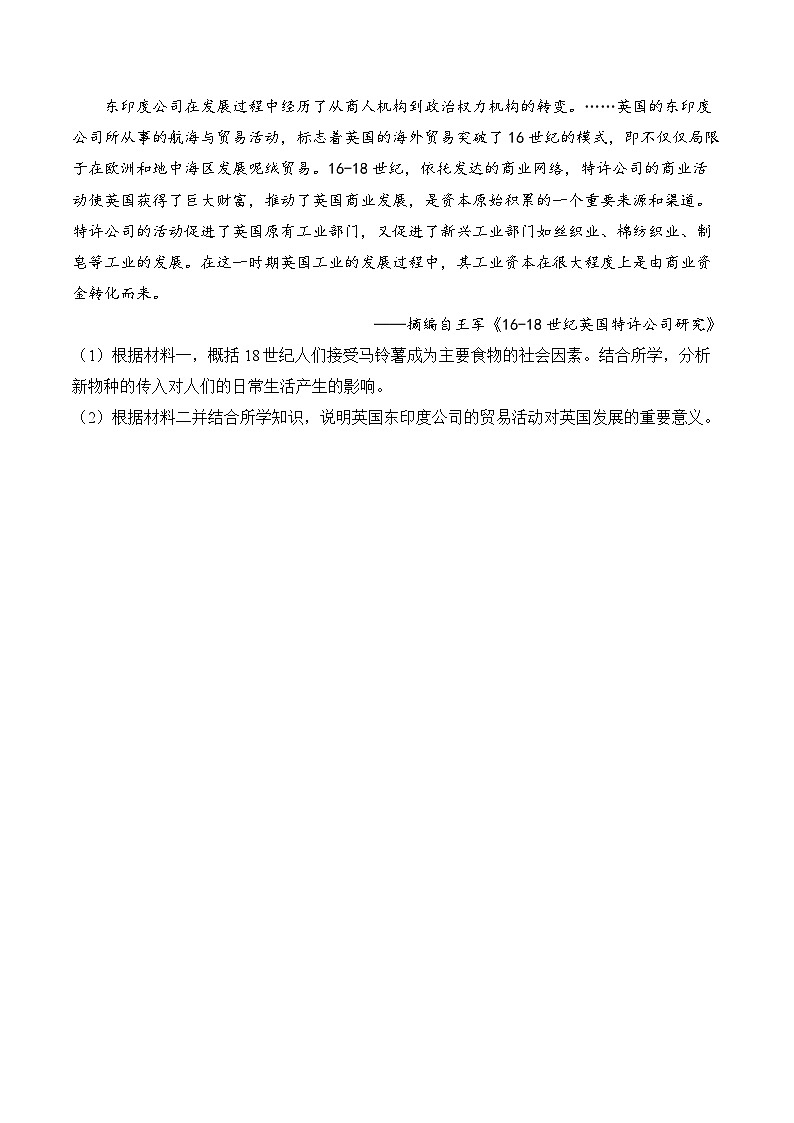 东印度公司在发展过程中经历了从商人机构到政治权力机构的转变。……英国的东印度公司所从事的航海与贸易活动，标志着英国的海外贸易突破了16世纪的模式，即不仅仅局限于在欧洲和地中海区发展呢绒贸易。16-18世纪，依托发达的商业网络，特许公司的商业活动使英国获得了巨大财富，推动了英国商业发展，是资本原始积累的一个重要来源和渠道。特许公司的活动促进了英国原有工业部门，又促进了新兴工业部门如丝织业、棉纺织业、制皂等工业的发展。在这一时期英国工业的发展过程中，其工业资本在很大程度上是由商业资金转化而来。

——摘编自王军《16-18世纪英国特许公司研究》

（1）根据材料一，概括18世纪人们接受马铃薯成为主要食物的社会因素。结合所学，分析新物种的传入对人们的日常生活产生的影响。

（2）根据材料二并结合所学知识，说明英国东印度公司的贸易活动对英国发展的重要意义。